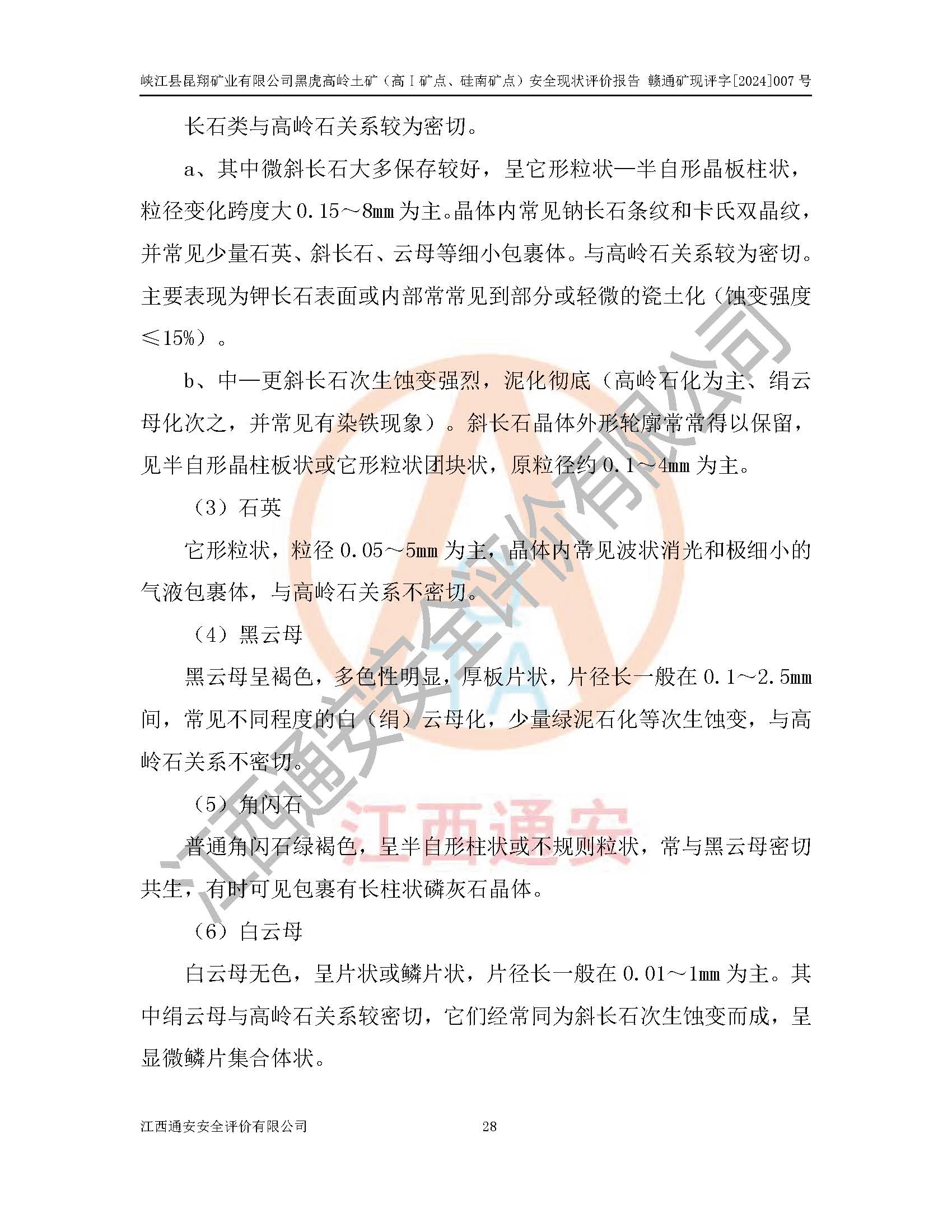 峡江县昆翔矿业有限公司黑虎高岭土矿（高Ⅰ矿点、硅南矿点）安全现状评价报告 赣通矿现评字[2024]007 号

长石类与高岭石关系较为密切。

a、其中微斜长石大多保存较好，呈它形粒状—半自形晶板柱状，粒径变化跨度大 0.15～8mm 为主。晶体内常见钠长石条纹和卡氏双晶纹，并常见少量石英、斜长石、云母等细小包裹体。与高岭石关系较为密切。主要表现为钾长石表面或内部常常见到部分或轻微的瓷土化（蚀变强度≤15%）。

b、中—更斜长石次生蚀变强烈，泥化彻底（高岭石化为主、绢云母化次之，并常见有染铁现象）。斜长石晶体外形轮廓常常得以保留，见半自形晶柱板状或它形粒状团块状，原粒径约 0.1～4mm 为主。

（3）石英

它形粒状，粒径 0.05～5mm 为主，晶体内常见波状消光和极细小的气液包裹体，与高岭石关系不密切。

（4）黑云母

黑云母呈褐色，多色性明显，厚板片状，片径长一般在 0.1～2.5mm 间，常见不同程度的白（绢）云母化，少量绿泥石化等次生蚀变，与高岭石关系不密切。

（5）角闪石

普通角闪石绿褐色，呈半自形柱状或不规则粒状，常与黑云母密切共生，有时可见包裹有长柱状磷灰石晶体。

（6）白云母

白云母无色，呈片状或鳞片状，片径长一般在 0.01～1mm 为主。其中绢云母与高岭石关系较密切，它们经常同为斜长石次生蚀变而成，呈显微鳞片集合体状。

江西通安安全评价有限公司

江西通安

江西通安安全评价有限公司 28